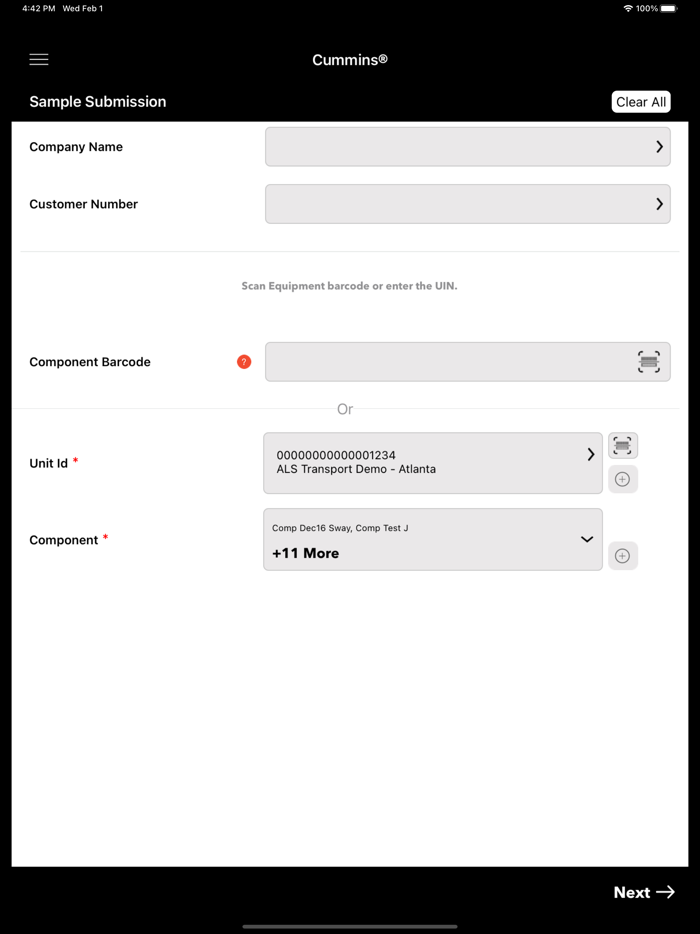 4:42 PM Wed Feb 1

100%

Cummins®

Sample Submission

Clear All

Company Name

Customer Number

Scan Equipment barcode or enter the UIN.

Component Barcode

?

Or

Unit Id *

00000000000001234
ALS Transport Demo - Atlanta

Component *

Comp Dec16 Sway, Comp Test J
+11 More

Next →